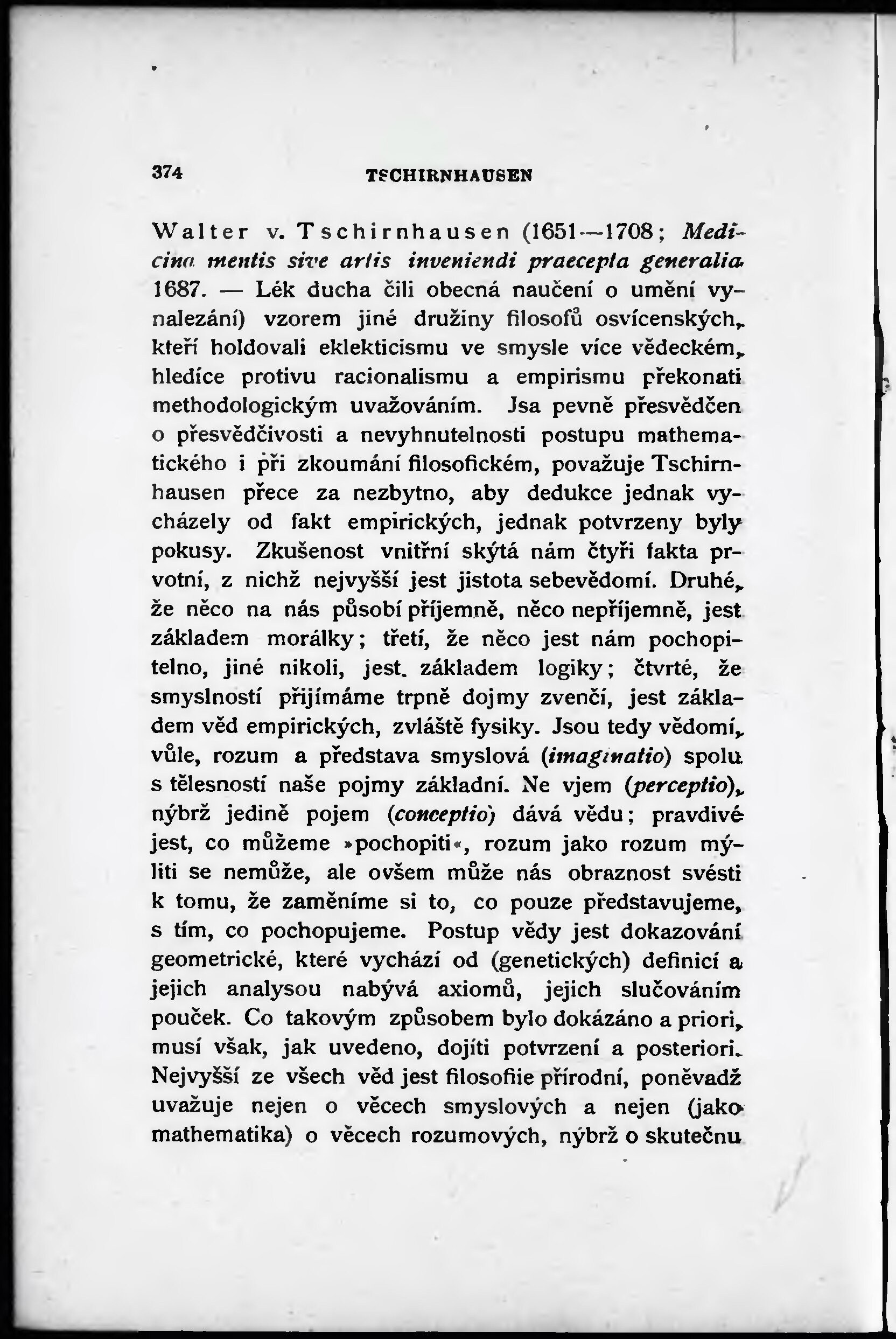 374 TSCHIRNHAUSEN

Walter v. Tschirnhausen (1651—1708; Medicina mentis sive artis inveniendi praecepta generalia 1687. — Lék ducha čili obecná naučení o umění vynalezání) vzorem jiné družiny filosofů osvícenských, kteří holdovali eklekticismu ve smysle více vědeckém, hledíce protivu racionalismu a empirismu překonati methodologickým uvažováním. Jsa pevně přesvědčen o přesvědčivosti a nevyhnutelnosti postupu mathematického i při zkoumání filosofickém, považuje Tschirnhausen přece za nezbytno, aby dedukce jednak vycházely od fakt empirických, jednak potvrzeny byly pokusy. Zkušenost vnitřní skýtá nám čtyři fakta prvotní, z nichž nejvyšší jest jistota sebevědomí. Druhé, že něco na nás působí příjemně, něco nepříjemně, jest základem morálky; třetí, že něco jest nám pochopitelno, jiné nikoli, jest základem logiky; čtvrté, že smyslností přijímáme trpně dojmy zvenčí, jest základem věd empirických, zvláště fysiky. Jsou tedy vědomí, vůle, rozum a představa smyslová (imaginatio) spolu s tělesností naše pojmy základní. Ne vjem (perceptio), nýbrž jedině pojem (conceptio) dává vědu; pravdivé jest, co můžeme »pochopiti«, rozum jako rozum mýliti se nemůže, ale ovšem může nás obraznost svésti k tomu, že zaměníme si to, co pouze představujeme, s tím, co pochopujeme. Postup vědy jest dokazování geometrické, které vychází od (genetických) definicí a jejich analysou nabývá axiomů, jejich slučováním pouček. Co takovým způsobem bylo dokázáno a priori, musí však, jak uvedeno, dojíti potvrzení a posteriori. Nejvyšší ze všech věd jest filosofiie přírodní, poněvadž uvažuje nejen o věcech smyslových a nejen (jako mathematika) o věcech rozumových, nýbrž o skutečnu